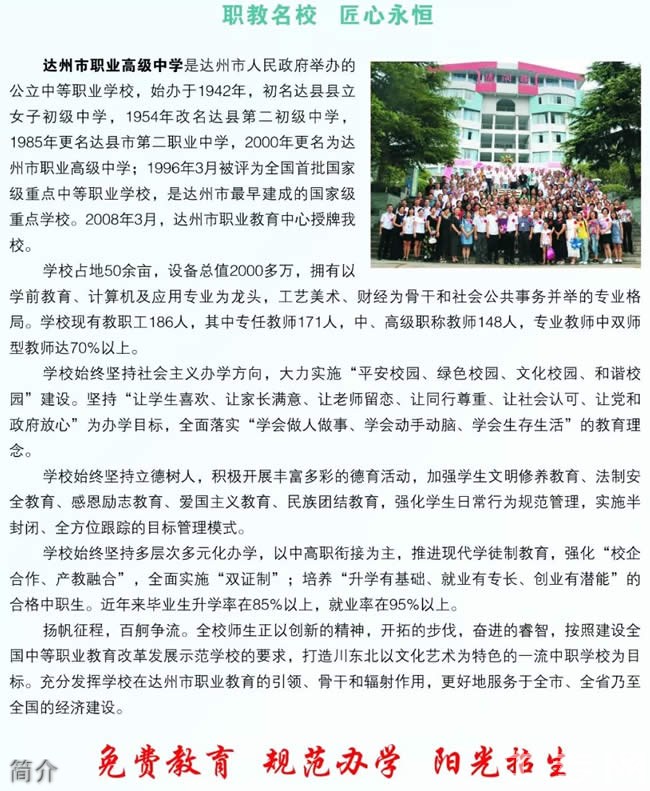 职教名校　匠心永恒

达州市职业高级中学是达州市人民政府举办的公立中等职业学校，始办于1942年，初名达县县立女子初级中学，1954年改名达县第二初级中学，1985年更名达县市第二职业中学，2000年更名为达州市职业高级中学；1996年3月被评为全国首批国家级重点中等职业学校，是达州市最早建成的国家级重点学校。2008年3月，达州市职业教育中心授牌我校。

学校占地50余亩，设备总值2000多万，拥有以学前教育、计算机及应用专业为龙头，工艺美术、财经为骨干和社会公共事务并举的专业格局。学校现有教职工186人，其中专任教师171人，中、高级职称教师148人，专业教师中双师型教师达70%以上。

学校始终坚持社会主义办学方向，大力实施“平安校园、绿色校园、文化校园、和谐校园”建设。坚持“让学生喜欢、让家长满意、让老师留恋、让同行尊重、让社会认可、让党和政府放心”为办学目标，全面落实“学会做人做事、学会动手动脑、学会生存生活”的教育理念。

学校始终坚持立德树人，积极开展丰富多彩的德育活动，加强学生文明修养教育、法制安全教育、感恩励志教育、爱国主义教育、民族团结教育，强化学生日常行为规范管理，实施半封闭、全方位跟踪的目标管理模式。

学校始终坚持多层次多元化办学，以中高职衔接为主，推进现代学徒制教育，强化“校企合作、产教融合”，全面实施“双证制”；培养“升学有基础、就业有专长、创业有潜能”的合格中职生。近年来毕业生升学率在85%以上，就业率在95%以上。

扬帆征程，百舸争流。全校师生正以创新的精神，开拓的步伐，奋进的睿智，按照建设全国中等职业教育改革发展示范学校的要求，打造川东北以文化艺术为特色的一流中职学校为目标。充分发挥学校在达州市职业教育的引领、骨干和辐射作用，更好地服务于全市、全省乃至全国的经济建设。

简介　免费教育　规范办学　阳光招生